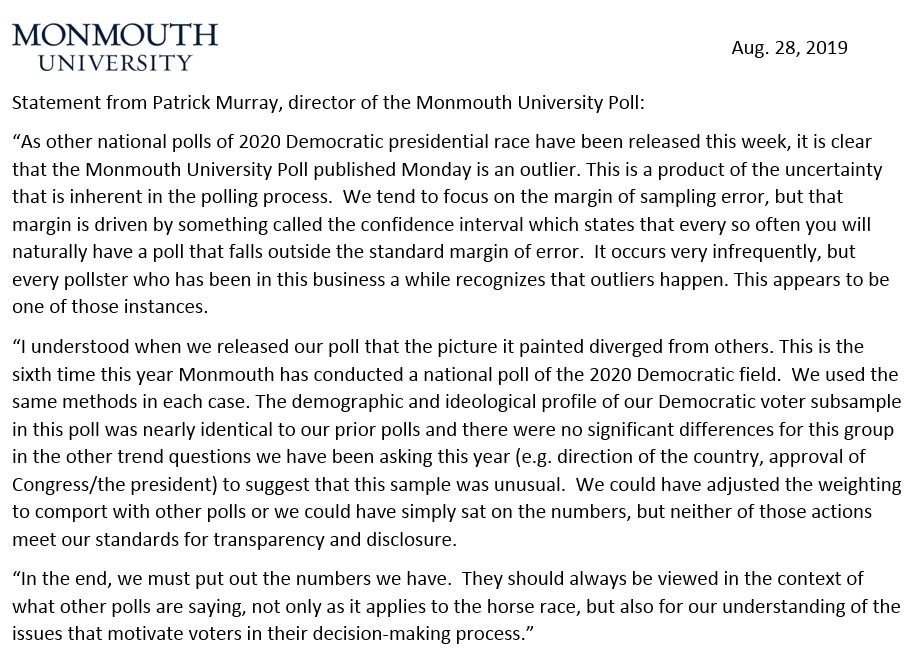 MONMOUTH
UNIVERSITY

Aug. 28, 2019

Statement from Patrick Murray, director of the Monmouth University Poll:

“As other national polls of 2020 Democratic presidential race have been released this week, it is clear that the Monmouth University Poll published Monday is an outlier. This is a product of the uncertainty that is inherent in the polling process. We tend to focus on the margin of sampling error, but that margin is driven by something called the confidence interval which states that every so often you will naturally have a poll that falls outside the standard margin of error. It occurs very infrequently, but every pollster who has been in this business a while recognizes that outliers happen. This appears to be one of those instances.

“I understood when we released our poll that the picture it painted diverged from others. This is the sixth time this year Monmouth has conducted a national poll of the 2020 Democratic field. We used the same methods in each case. The demographic and ideological profile of our Democratic voter subsample in this poll was nearly identical to our prior polls and there were no significant differences for this group in the other trend questions we have been asking this year (e.g. direction of the country, approval of Congress/the president) to suggest that this sample was unusual. We could have adjusted the weighting to comport with other polls or we could have simply sat on the numbers, but neither of those actions meet our standards for transparency and disclosure.

“In the end, we must put out the numbers we have. They should always be viewed in the context of what other polls are saying, not only as it applies to the horse race, but also for our understanding of the issues that motivate voters in their decision-making process.”